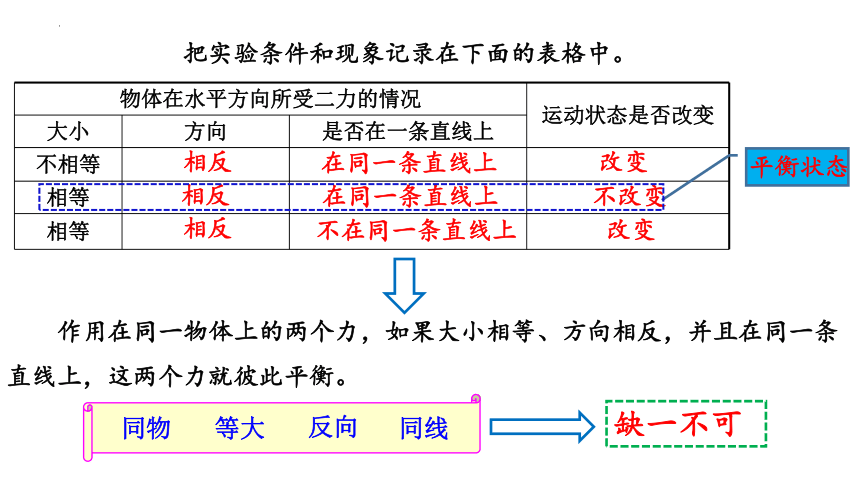 把实验条件和现象记录在下面的表格中。

| 物体在水平方向所受二力的情况 | | | 运动状态是否改变 |
|---|---|---|---|
| 大小 | 方向 | 是否在一条直线上 | |
| 不相等 | 相反 | 在同一条直线上 | 改变 |
| 相等 | 相反 | 在同一条直线上 | 不改变 |
| 相等 | 相反 | 不在同一条直线上 | 改变 |

平衡状态

作用在同一物体上的两个力，如果大小相等、方向相反，并且在同一条直线上，这两个力就彼此平衡。

同物　等大　反向　同线

缺一不可